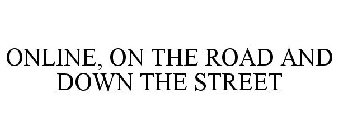 ONLINE, ON THE ROAD AND DOWN THE STREET